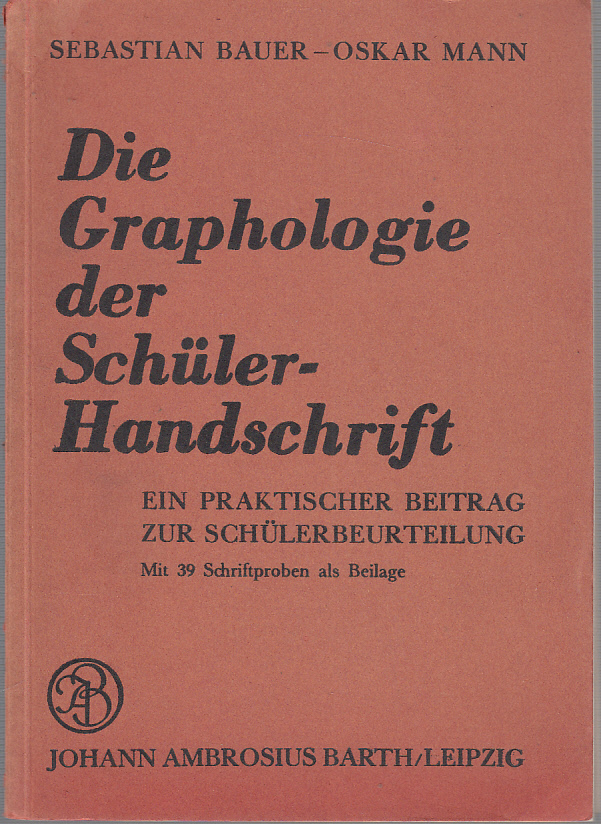 SEBASTIAN BAUER – OSKAR MANN

Die Graphologie der Schüler-Handschrift

EIN PRAKTISCHER BEITRAG ZUR SCHÜLERBEURTEILUNG

Mit 39 Schriftproben als Beilage

JAB

JOHANN AMBROSIUS BARTH/LEIPZIG